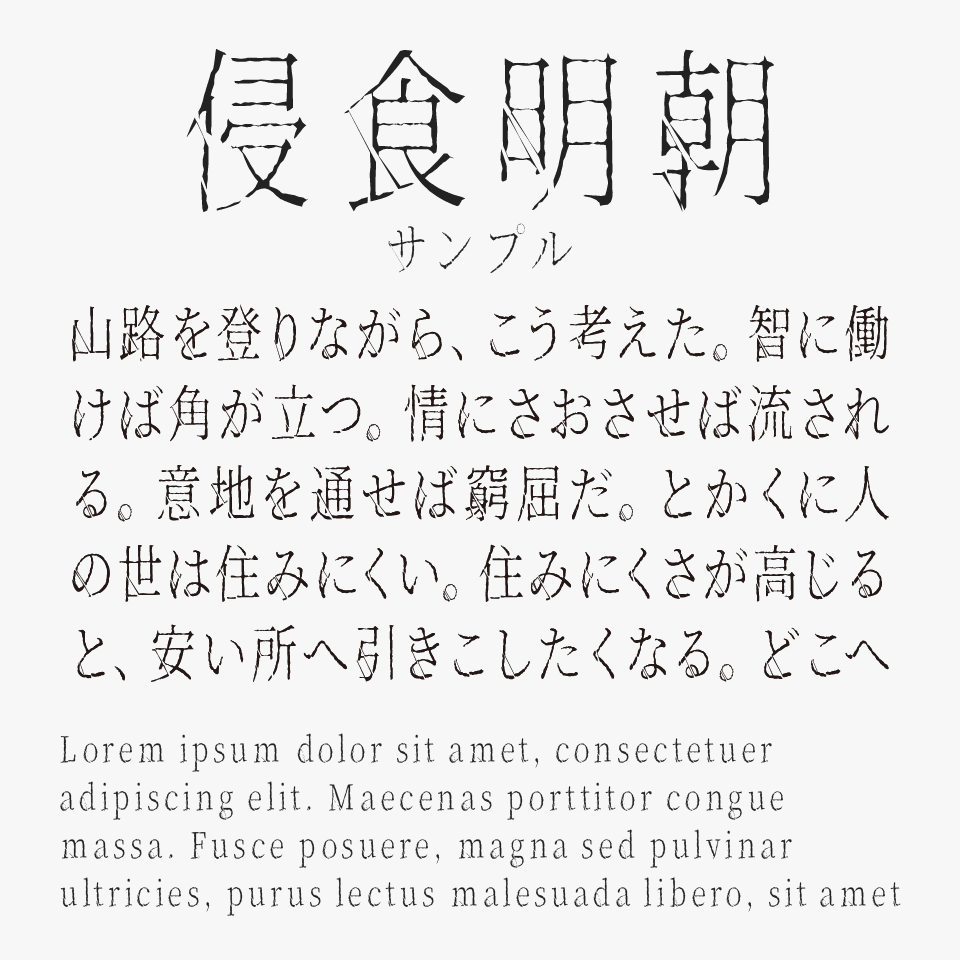 侵食明朝
サンプル

山路を登りながら、こう考えた。智に働けば角が立つ。情にさおさせば流される。意地を通せば窮屈だ。とかくに人の世は住みにくい。住みにくさが高じると、安い所へ引きこしたくなる。どこへ

Lorem ipsum dolor sit amet, consectetuer adipiscing elit. Maecenas porttitor congue massa. Fusce posuere, magna sed pulvinar ultricies, purus lectus malesuada libero, sit amet